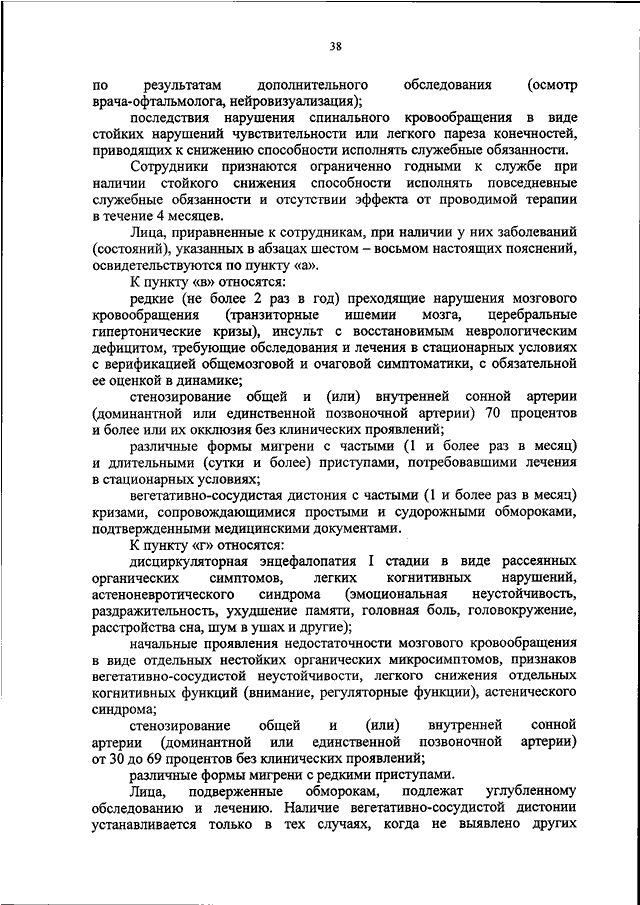 38

по результатам дополнительного обследования (осмотр врача-офтальмолога, нейровизуализация);

последствия нарушения спинального кровообращения в виде стойких нарушений чувствительности или легкого пареза конечностей, приводящих к снижению способности исполнять служебные обязанности.

Сотрудники признаются ограниченно годными к службе при наличии стойкого снижения способности исполнять повседневные служебные обязанности и отсутствии эффекта от проводимой терапии в течение 4 месяцев.

Лица, приравненные к сотрудникам, при наличии у них заболеваний (состояний), указанных в абзацах шестом – восьмом настоящих пояснений, освидетельствуются по пункту «а».

К пункту «в» относятся:

редкие (не более 2 раз в год) преходящие нарушения мозгового кровообращения (транзиторные ишемии мозга, церебральные гипертонические кризы), инсульт с восстановимым неврологическим дефицитом, требующие обследования и лечения в стационарных условиях с верификацией общемозговой и очаговой симптоматики, с обязательной ее оценкой в динамике;

стенозирование общей и (или) внутренней сонной артерии (доминантной или единственной позвоночной артерии) 70 процентов и более или их окклюзия без клинических проявлений;

различные формы мигрени с частыми (1 и более раз в месяц) и длительными (сутки и более) приступами, потребовавшими лечения в стационарных условиях;

вегетативно-сосудистая дистония с частыми (1 и более раз в месяц) кризами, сопровождающимися простыми и судорожными обмороками, подтвержденными медицинскими документами.

К пункту «г» относятся:

дисциркуляторная энцефалопатия I стадии в виде рассеянных органических симптомов, легких когнитивных нарушений, астеноневротического синдрома (эмоциональная неустойчивость, раздражительность, ухудшение памяти, головная боль, головокружение, расстройства сна, шум в ушах и другие);

начальные проявления недостаточности мозгового кровообращения в виде отдельных нестойких органических микросимптомов, признаков вегетативно-сосудистой неустойчивости, легкого снижения отдельных когнитивных функций (внимание, регуляторные функции), астенического синдрома;

стенозирование общей и (или) внутренней сонной артерии (доминантной или единственной позвоночной артерии) от 30 до 69 процентов без клинических проявлений;

различные формы мигрени с редкими приступами.

Лица, подверженные обморокам, подлежат углубленному обследованию и лечению. Наличие вегетативно-сосудистой дистонии устанавливается только в тех случаях, когда не выявлено других